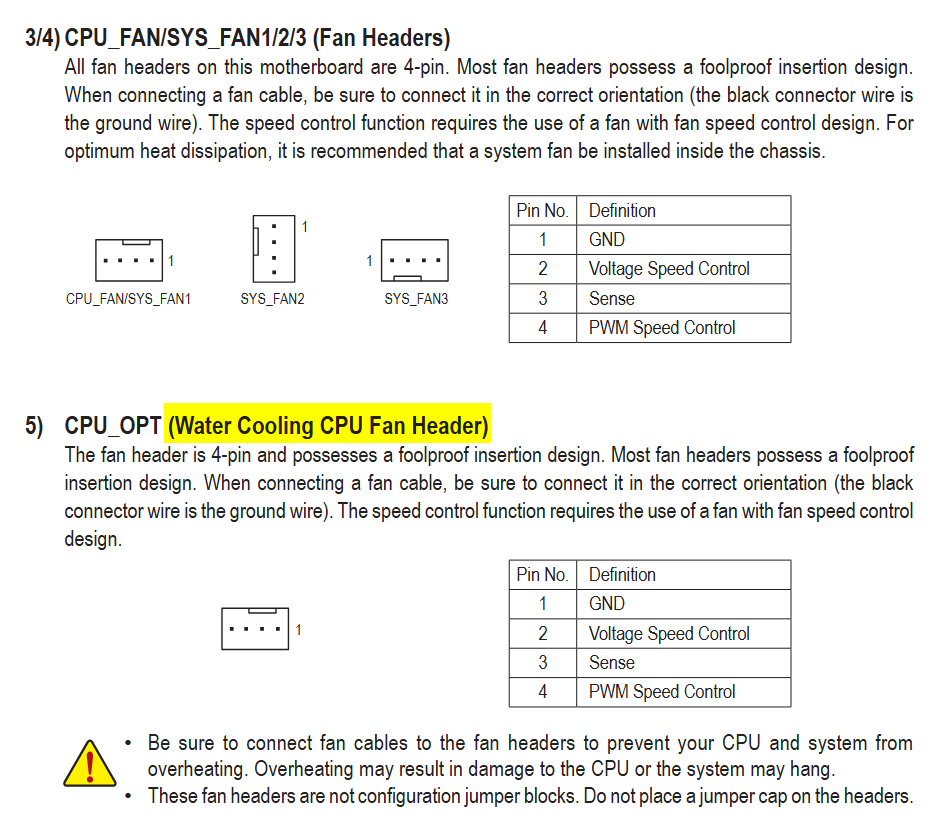 3/4) CPU_FAN/SYS_FAN1/2/3 (Fan Headers)

All fan headers on this motherboard are 4-pin. Most fan headers possess a foolproof insertion design. When connecting a fan cable, be sure to connect it in the correct orientation (the black connector wire is the ground wire). The speed control function requires the use of a fan with fan speed control design. For optimum heat dissipation, it is recommended that a system fan be installed inside the chassis.

1
CPU_FAN/SYS_FAN1

1
SYS_FAN2

1
SYS_FAN3

| Pin No. | Definition |
|---|---|
| 1 | GND |
| 2 | Voltage Speed Control |
| 3 | Sense |
| 4 | PWM Speed Control |

5) CPU_OPT (Water Cooling CPU Fan Header)

The fan header is 4-pin and possesses a foolproof insertion design. Most fan headers possess a foolproof insertion design. When connecting a fan cable, be sure to connect it in the correct orientation (the black connector wire is the ground wire). The speed control function requires the use of a fan with fan speed control design.

1

| Pin No. | Definition |
|---|---|
| 1 | GND |
| 2 | Voltage Speed Control |
| 3 | Sense |
| 4 | PWM Speed Control |

• Be sure to connect fan cables to the fan headers to prevent your CPU and system from overheating. Overheating may result in damage to the CPU or the system may hang.
• These fan headers are not configuration jumper blocks. Do not place a jumper cap on the headers.